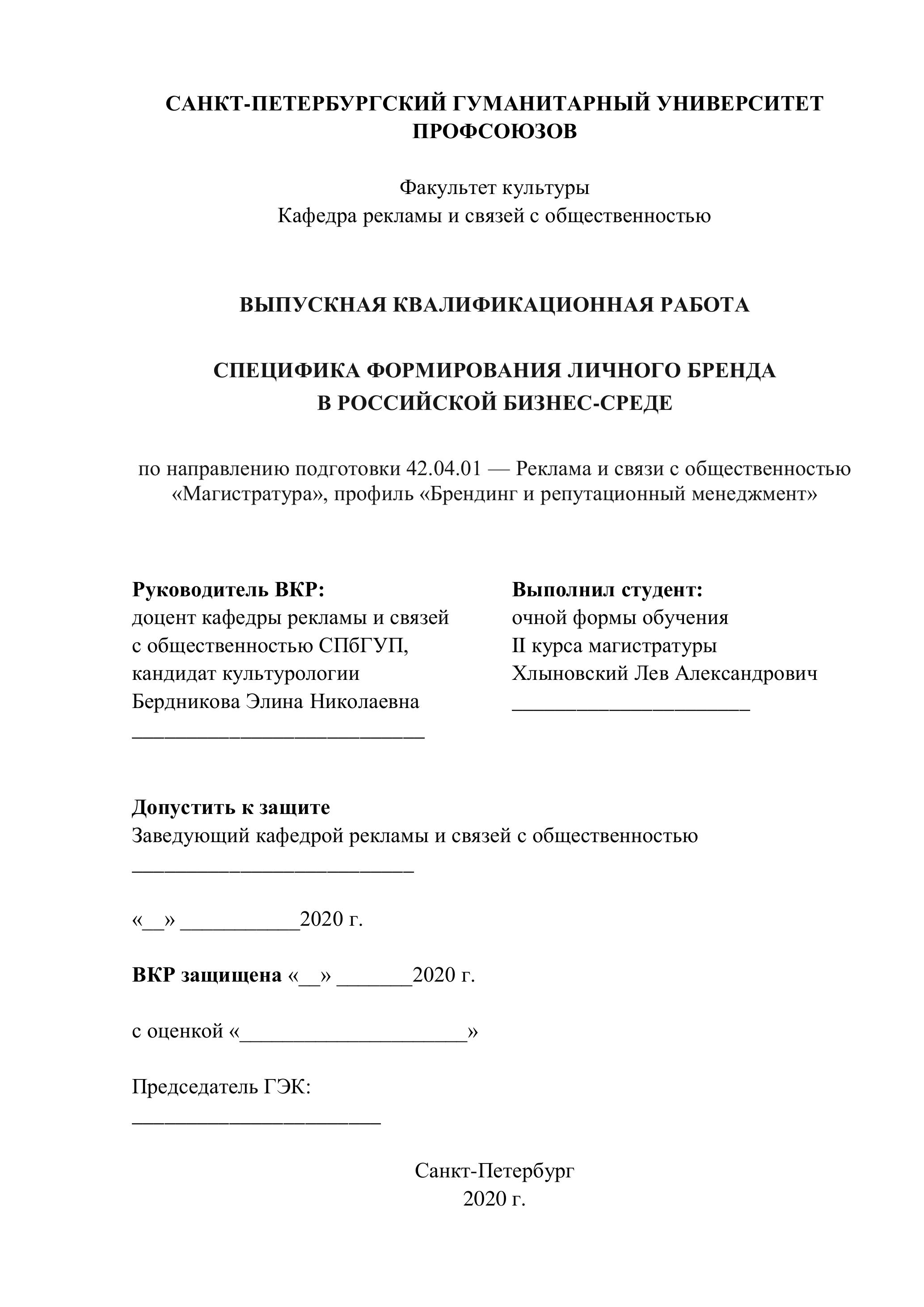 САНКТ-ПЕТЕРБУРГСКИЙ ГУМАНИТАРНЫЙ УНИВЕРСИТЕТ ПРОФСОЮЗОВ

Факультет культуры
Кафедра рекламы и связей с общественностью

ВЫПУСКНАЯ КВАЛИФИКАЦИОННАЯ РАБОТА

СПЕЦИФИКА ФОРМИРОВАНИЯ ЛИЧНОГО БРЕНДА
В РОССИЙСКОЙ БИЗНЕС-СРЕДЕ

по направлению подготовки 42.04.01 — Реклама и связи с общественностью «Магистратура», профиль «Брендинг и репутационный менеджмент»

Руководитель ВКР:
доцент кафедры рекламы и связей с общественностью СПбГУП,
кандидат культурологии
Бердникова Элина Николаевна
___________________________

Выполнил студент:
очной формы обучения
II курса магистратуры
Хлыновский Лев Александрович
______________________

Допустить к защите
Заведующий кафедрой рекламы и связей с общественностью
__________________________

«__» ___________2020 г.

ВКР защищена «__» _______2020 г.

с оценкой «_____________________»

Председатель ГЭК:
_______________________

Санкт-Петербург
2020 г.